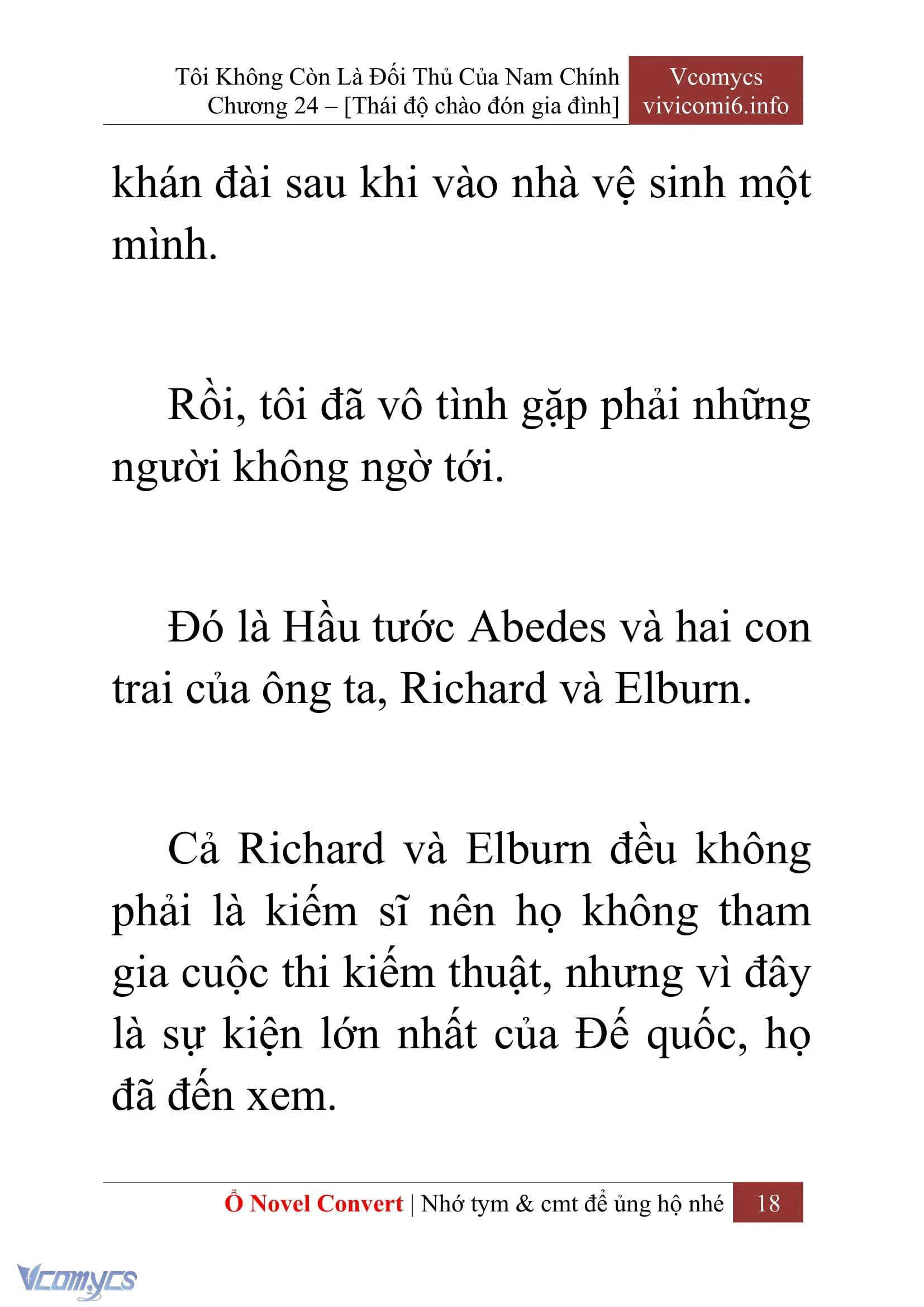 Tôi Không Còn Là Đối Thủ Của Nam Chính
Chương 24 – [Thái độ chào đón gia đình]

Vcomycs
vivicomi6.info

khán đài sau khi vào nhà vệ sinh một mình.

Rồi, tôi đã vô tình gặp phải những người không ngờ tới.

Đó là Hầu tước Abedes và hai con trai của ông ta, Richard và Elburn.

Cả Richard và Elburn đều không phải là kiếm sĩ nên họ không tham gia cuộc thi kiếm thuật, nhưng vì đây là sự kiện lớn nhất của Đế quốc, họ đã đến xem.

Ổ Novel Convert | Nhớ tym & cmt để ủng hộ nhé 18

Vcomycs